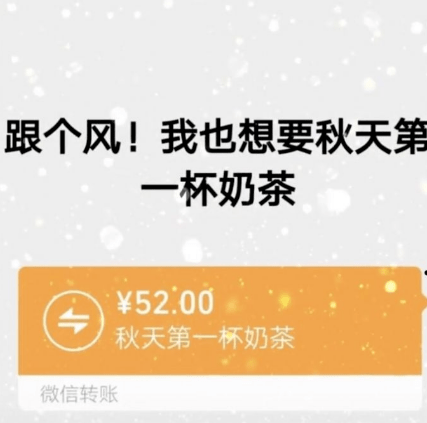 跟个风！我也想要秋天第一杯奶茶

¥52.00
秋天第一杯奶茶

微信转账